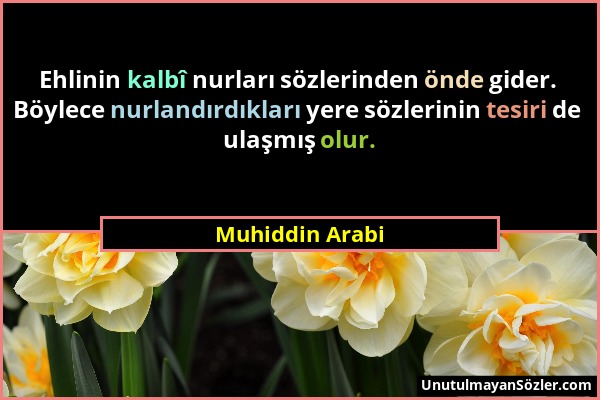 Ehlinin kalbî nurları sözlerinden önde gider. Böylece nurlandırdıkları yere sözlerinin tesiri de ulaşmış olur.

Muhiddin Arabi

UnutulmayanSözler.com